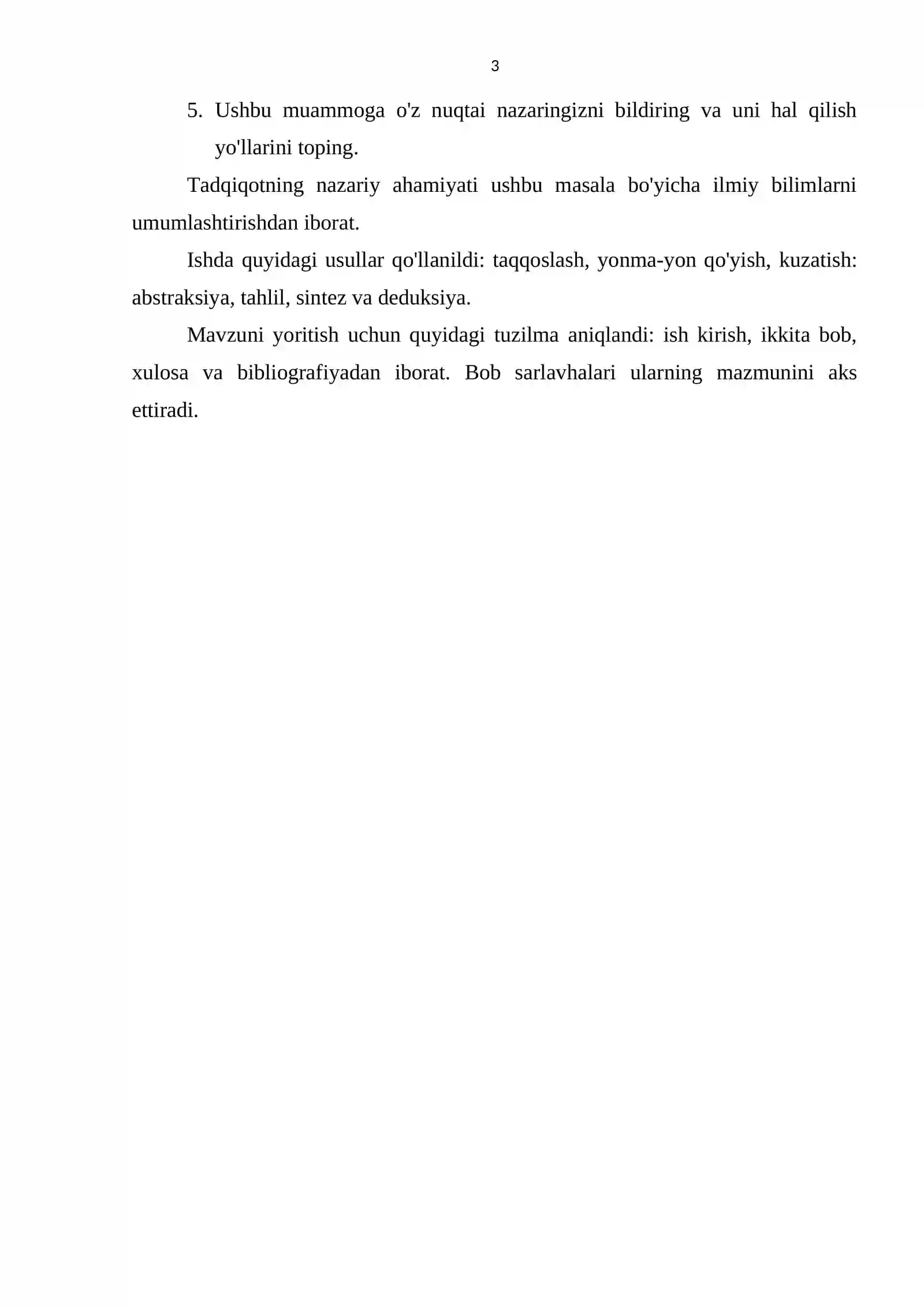 3

5. Ushbu muammoga o'z nuqtai nazaringizni bildiring va uni hal qilish yo'llarini toping.

Tadqiqotning nazariy ahamiyati ushbu masala bo'yicha ilmiy bilimlarni umumlashtirishdan iborat.

Ishda quyidagi usullar qo'llanildi: taqqoslash, yonma-yon qo'yish, kuzatish: abstraksiya, tahlil, sintez va deduksiya.

Mavzuni yoritish uchun quyidagi tuzilma aniqlandi: ish kirish, ikkita bob, xulosa va bibliografiyadan iborat. Bob sarlavhalari ularning mazmunini aks ettiradi.